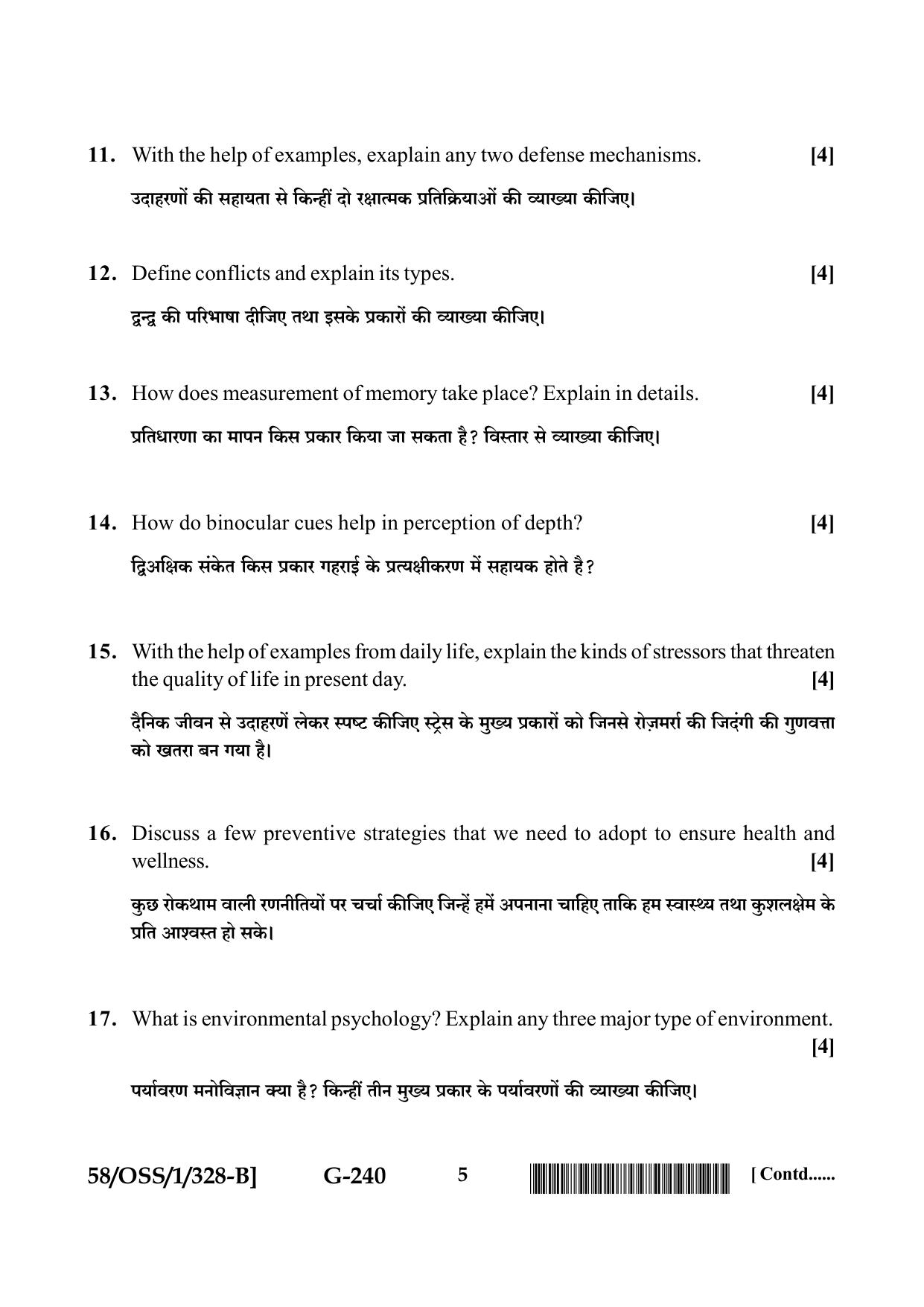 11. With the help of examples, exaplain any two defense mechanisms. [4]

उदाहरणों की सहायता से किन्हीं दो रक्षात्मक प्रतिक्रियाओं की व्याख्या कीजिए।

12. Define conflicts and explain its types. [4]

द्वन्द्व की परिभाषा दीजिए तथा इसके प्रकारों की व्याख्या कीजिए।

13. How does measurement of memory take place? Explain in details. [4]

प्रतिधारणा का मापन किस प्रकार किया जा सकता है? विस्तार से व्याख्या कीजिए।

14. How do binocular cues help in perception of depth? [4]

द्विअक्षिक संकेत किस प्रकार गहराई के प्रत्यक्षीकरण में सहायक होते है?

15. With the help of examples from daily life, explain the kinds of stressors that threaten the quality of life in present day. [4]

दैनिक जीवन से उदाहरणें लेकर स्पष्ट कीजिए स्ट्रेस के मुख्य प्रकारों को जिनसे रोज़मर्रा की जिदंगी की गुणवत्ता को खतरा बन गया है।

16. Discuss a few preventive strategies that we need to adopt to ensure health and wellness. [4]

कुछ रोकथाम वाली रणनीतियों पर चर्चा कीजिए जिन्हें हमें अपनाना चाहिए ताकि हम स्वास्थ्य तथा कुशलक्षेम के प्रति आश्वस्त हो सके।

17. What is environmental psychology? Explain any three major type of environment. [4]

पर्यावरण मनोविज्ञान क्या है? किन्हीं तीन मुख्य प्रकार के पर्यावरणों की व्याख्या कीजिए।

58/OSS/1/328-B] G-240 5 [ Contd......